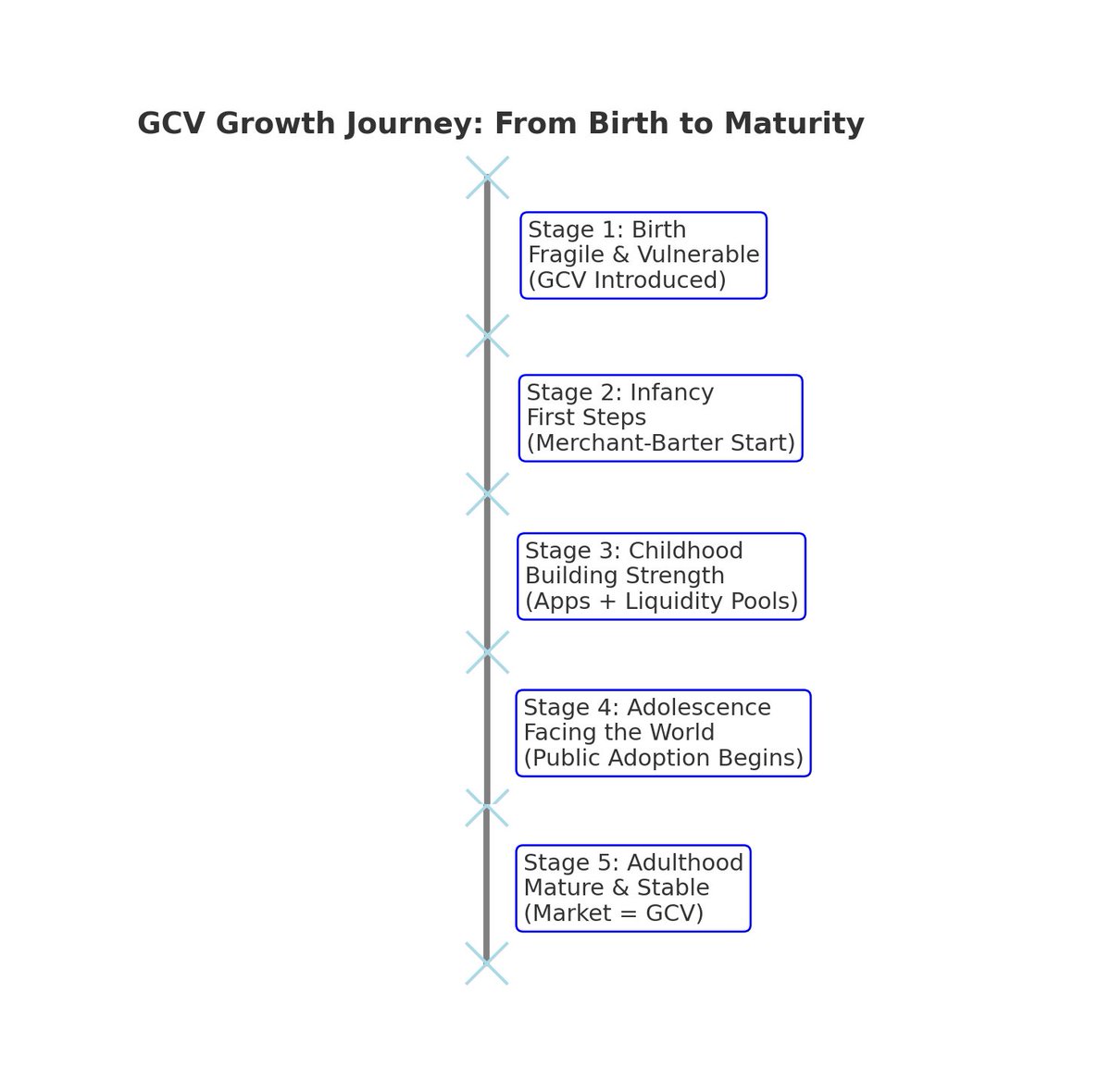 GCV Growth Journey: From Birth to Maturity

Stage 1: Birth
Fragile & Vulnerable
(GCV Introduced)

Stage 2: Infancy
First Steps
(Merchant-Barter Start)

Stage 3: Childhood
Building Strength
(Apps + Liquidity Pools)

Stage 4: Adolescence
Facing the World
(Public Adoption Begins)

Stage 5: Adulthood
Mature & Stable
(Market = GCV)